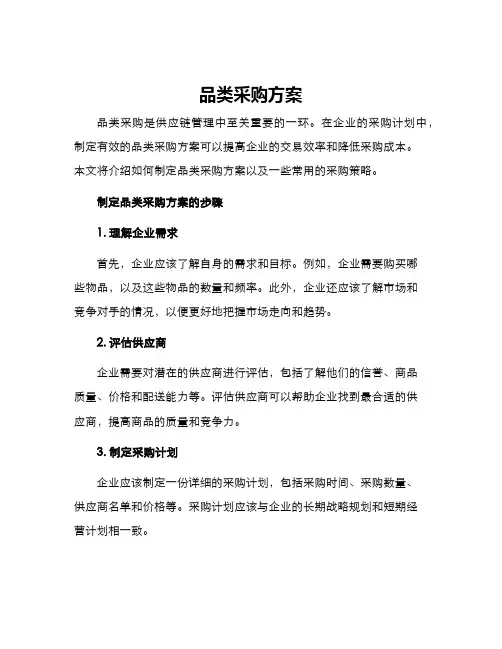 品类采购方案

品类采购是供应链管理中至关重要的一环。在企业的采购计划中，制定有效的品类采购方案可以提高企业的交易效率和降低采购成本。本文将介绍如何制定品类采购方案以及一些常用的采购策略。

制定品类采购方案的步骤

1. 理解企业需求

首先，企业应该了解自身的需求和目标。例如，企业需要购买哪些物品，以及这些物品的数量和频率。此外，企业还应该了解市场和竞争对手的情况，以便更好地把握市场走向和趋势。

2. 评估供应商

企业需要对潜在的供应商进行评估，包括了解他们的信誉、商品质量、价格和配送能力等。评估供应商可以帮助企业找到最合适的供应商，提高商品的质量和竞争力。

3. 制定采购计划

企业应该制定一份详细的采购计划，包括采购时间、采购数量、供应商名单和价格等。采购计划应该与企业的长期战略规划和短期经营计划相一致。